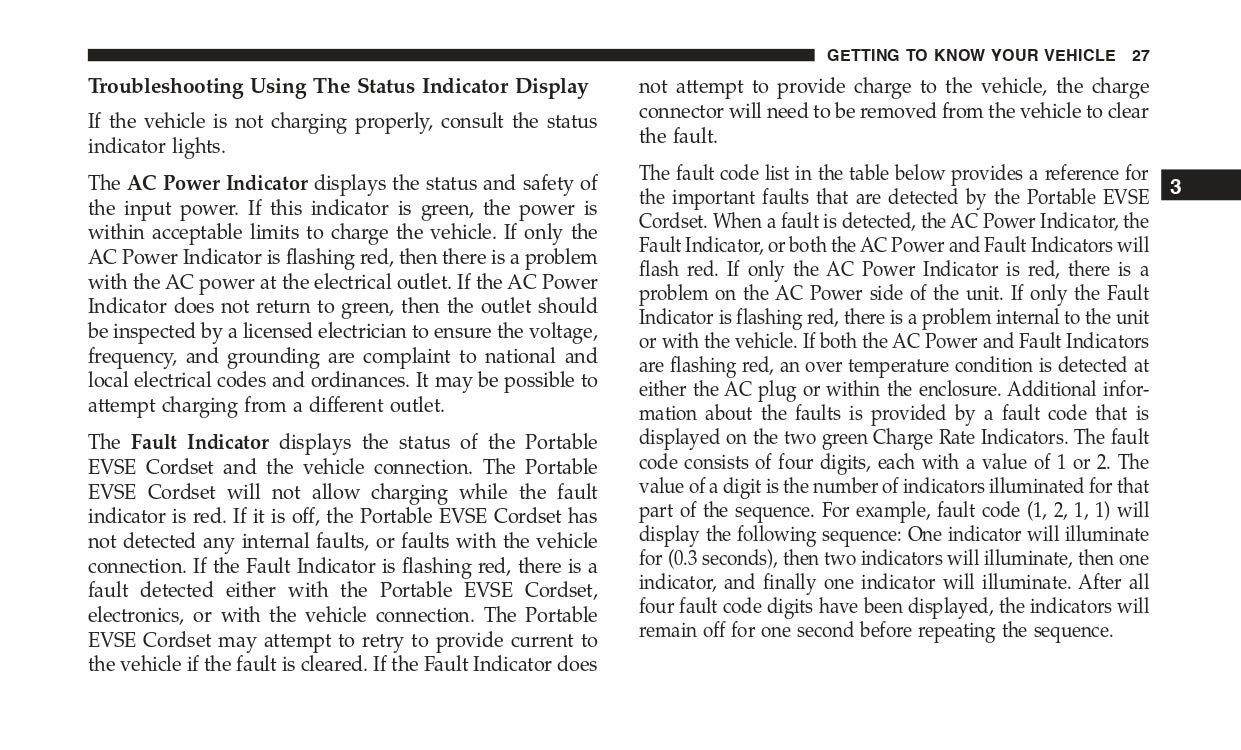 GETTING TO KNOW YOUR VEHICLE 27

Troubleshooting Using The Status Indicator Display

If the vehicle is not charging properly, consult the status indicator lights.

The AC Power Indicator displays the status and safety of the input power. If this indicator is green, the power is within acceptable limits to charge the vehicle. If only the AC Power Indicator is flashing red, then there is a problem with the AC power at the electrical outlet. If the AC Power Indicator does not return to green, then the outlet should be inspected by a licensed electrician to ensure the voltage, frequency, and grounding are complaint to national and local electrical codes and ordinances. It may be possible to attempt charging from a different outlet.

The Fault Indicator displays the status of the Portable EVSE Cordset and the vehicle connection. The Portable EVSE Cordset will not allow charging while the fault indicator is red. If it is off, the Portable EVSE Cordset has not detected any internal faults, or faults with the vehicle connection. If the Fault Indicator is flashing red, there is a fault detected either with the Portable EVSE Cordset, electronics, or with the vehicle connection. The Portable EVSE Cordset may attempt to retry to provide current to the vehicle if the fault is cleared. If the Fault Indicator does not attempt to provide charge to the vehicle, the charge connector will need to be removed from the vehicle to clear the fault.

The fault code list in the table below provides a reference for the important faults that are detected by the Portable EVSE Cordset. When a fault is detected, the AC Power Indicator, the Fault Indicator, or both the AC Power and Fault Indicators will flash red. If only the AC Power Indicator is red, there is a problem on the AC Power side of the unit. If only the Fault Indicator is flashing red, there is a problem internal to the unit or with the vehicle. If both the AC Power and Fault Indicators are flashing red, an over temperature condition is detected at either the AC plug or within the enclosure. Additional information about the faults is provided by a fault code that is displayed on the two green Charge Rate Indicators. The fault code consists of four digits, each with a value of 1 or 2. The value of a digit is the number of indicators illuminated for that part of the sequence. For example, fault code (1, 2, 1, 1) will display the following sequence: One indicator will illuminate for (0.3 seconds), then two indicators will illuminate, then one indicator, and finally one indicator will illuminate. After all four fault code digits have been displayed, the indicators will remain off for one second before repeating the sequence.

3